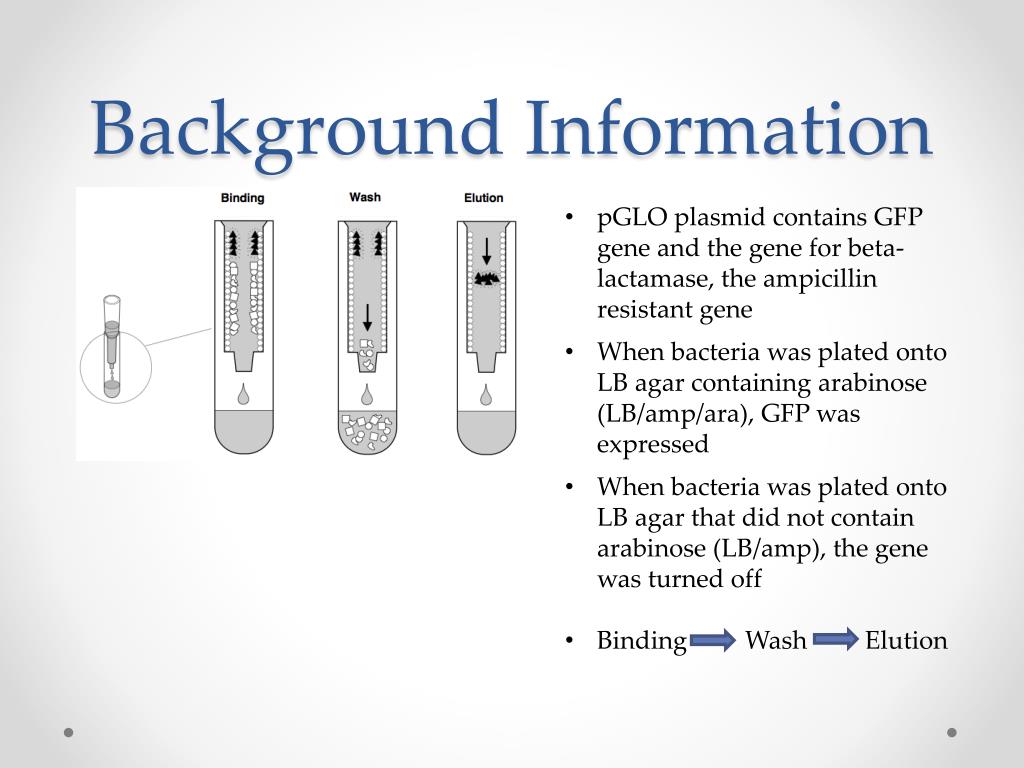 Background Information

Binding

Wash

Elution

• pGLO plasmid contains GFP gene and the gene for beta-lactamase, the ampicillin resistant gene

• When bacteria was plated onto LB agar containing arabinose (LB/amp/ara), GFP was expressed

• When bacteria was plated onto LB agar that did not contain arabinose (LB/amp), the gene was turned off

• Binding Wash Elution